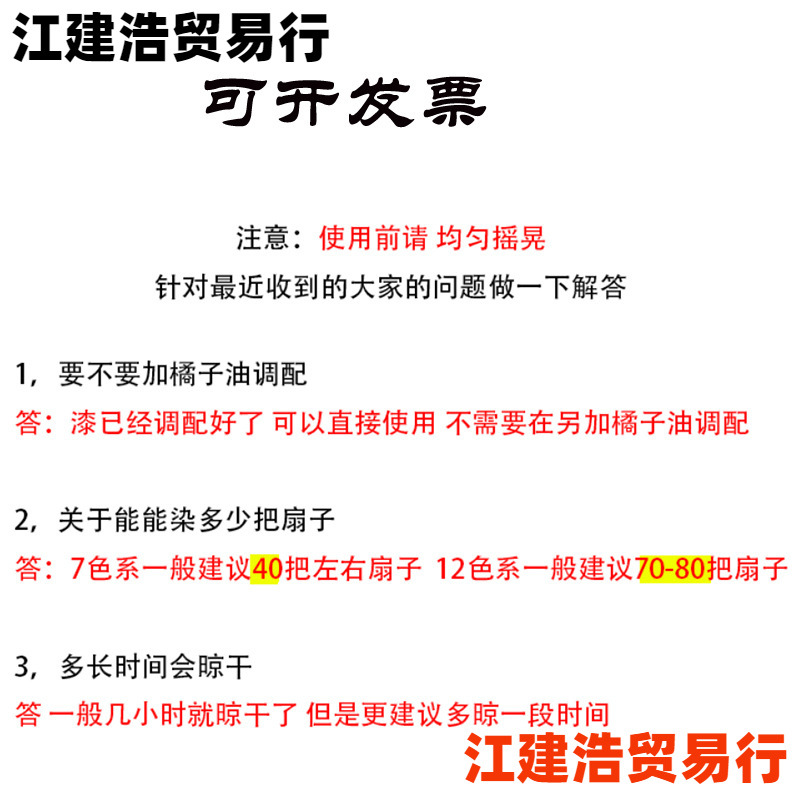 江建浩贸易行
可开发票

注意：使用前请 均匀摇晃
针对最近收到的大家的问题做一下解答

1，要不要加橘子油调配
答：漆已经调配好了 可以直接使用 不需要在另加橘子油调配

2，关于能能染多少把扇子
答：7色系一般建议40把左右扇子 12色系一般建议70-80把扇子

3，多长时间会晾干
答 一般几小时就晾干了 但是更建议多晾一段时间

江建浩贸易行